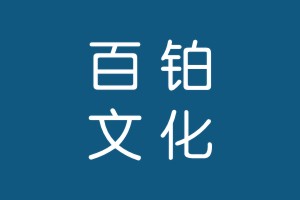 百铂
文化